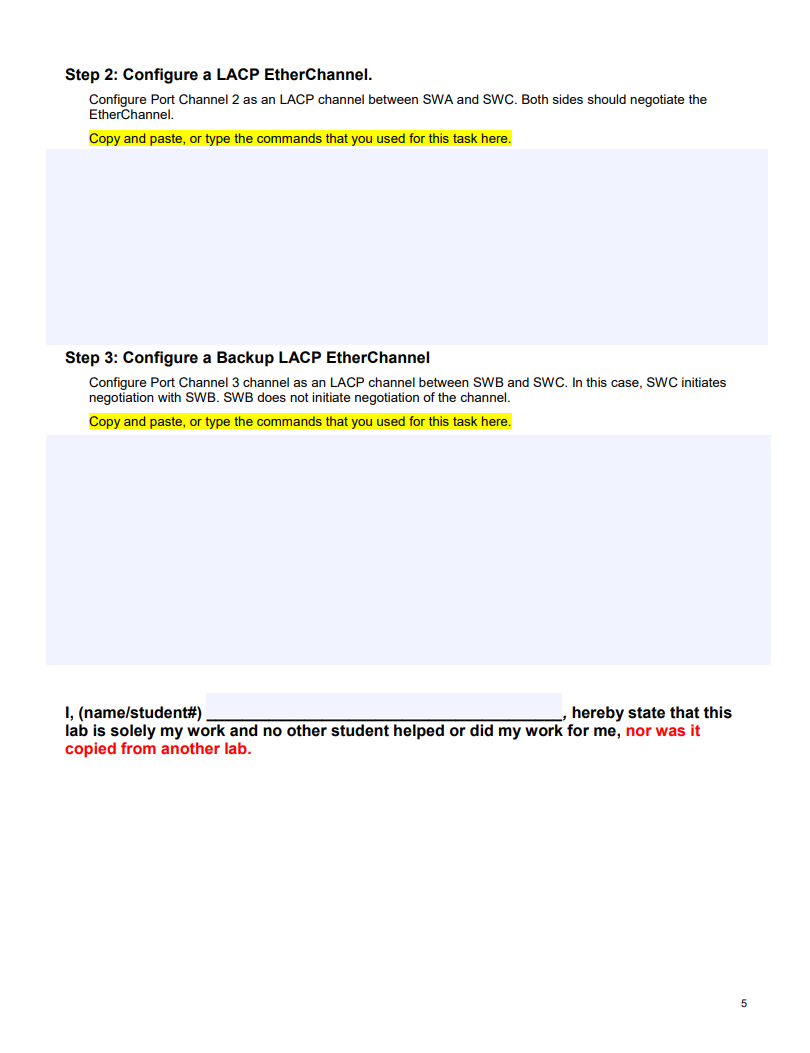 Step 2: Configure a LACP EtherChannel.

Configure Port Channel 2 as an LACP channel between SWA and SWC. Both sides should negotiate the EtherChannel.

Copy and paste, or type the commands that you used for this task here.

Step 3: Configure a Backup LACP EtherChannel

Configure Port Channel 3 channel as an LACP channel between SWB and SWC. In this case, SWC initiates negotiation with SWB. SWB does not initiate negotiation of the channel.

Copy and paste, or type the commands that you used for this task here.

I, (name/student#) ________________________________________, hereby state that this lab is solely my work and no other student helped or did my work for me, nor was it copied from another lab.

5